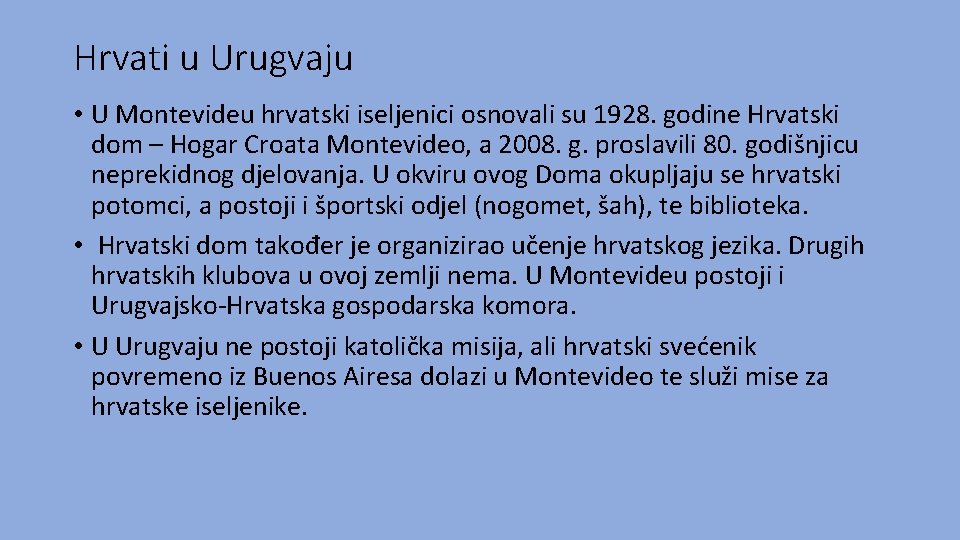 Hrvati u Urugvaju

• U Montevideu hrvatski iseljenici osnovali su 1928. godine Hrvatski dom – Hogar Croata Montevideo, a 2008. g. proslavili 80. godišnjicu neprekidnog djelovanja. U okviru ovog Doma okupljaju se hrvatski potomci, a postoji i športski odjel (nogomet, šah), te biblioteka.

• Hrvatski dom također je organizirao učenje hrvatskog jezika. Drugih hrvatskih klubova u ovoj zemlji nema. U Montevideu postoji i Urugvajsko-Hrvatska gospodarska komora.

• U Urugvaju ne postoji katolička misija, ali hrvatski svećenik povremeno iz Buenos Airesa dolazi u Montevideo te služi mise za hrvatske iseljenike.